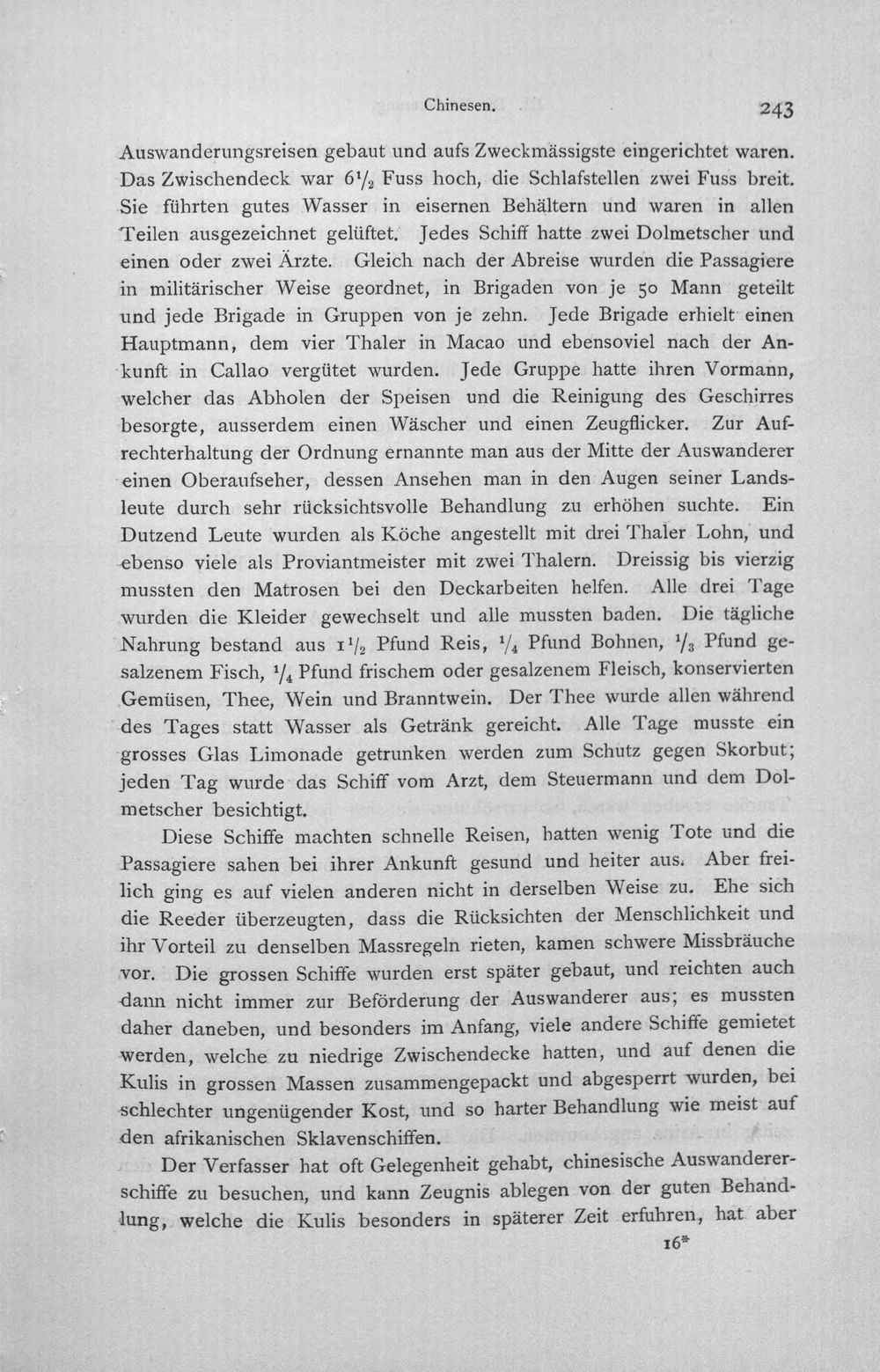 Chinesen. 243

Auswanderungsreisen gebaut und aufs Zweckmässigste eingerichtet waren. Das Zwischendeck war $6\frac{1}{2}$ Fuss hoch, die Schlafstellen zwei Fuss breit. Sie führten gutes Wasser in eisernen Behältern und waren in allen Teilen ausgezeichnet gelüftet. Jedes Schiff hatte zwei Dolmetscher und einen oder zwei Ärzte. Gleich nach der Abreise wurden die Passagiere in militärischer Weise geordnet, in Brigaden von je 50 Mann geteilt und jede Brigade in Gruppen von je zehn. Jede Brigade erhielt einen Hauptmann, dem vier Thaler in Macao und ebensoviel nach der Ankunft in Callao vergütet wurden. Jede Gruppe hatte ihren Vormann, welcher das Abholen der Speisen und die Reinigung des Geschirres besorgte, ausserdem einen Wäscher und einen Zeugflicker. Zur Aufrechterhaltung der Ordnung ernannte man aus der Mitte der Auswanderer einen Oberaufseher, dessen Ansehen man in den Augen seiner Landsleute durch sehr rücksichtsvolle Behandlung zu erhöhen suchte. Ein Dutzend Leute wurden als Köche angestellt mit drei Thaler Lohn, und ebenso viele als Proviantmeister mit zwei Thalern. Dreissig bis vierzig mussten den Matrosen bei den Deckarbeiten helfen. Alle drei Tage wurden die Kleider gewechselt und alle mussten baden. Die tägliche Nahrung bestand aus $1\frac{1}{2}$ Pfund Reis, $\frac{1}{4}$ Pfund Bohnen, $\frac{1}{3}$ Pfund gesalzenem Fisch, $\frac{1}{4}$ Pfund frischem oder gesalzenem Fleisch, konservierten Gemüsen, Thee, Wein und Branntwein. Der Thee wurde allen während des Tages statt Wasser als Getränk gereicht. Alle Tage musste ein grosses Glas Limonade getrunken werden zum Schutz gegen Skorbut; jeden Tag wurde das Schiff vom Arzt, dem Steuermann und dem Dolmetscher besichtigt.

Diese Schiffe machten schnelle Reisen, hatten wenig Tote und die Passagiere sahen bei ihrer Ankunft gesund und heiter aus. Aber freilich ging es auf vielen anderen nicht in derselben Weise zu. Ehe sich die Reeder überzeugten, dass die Rücksichten der Menschlichkeit und ihr Vorteil zu denselben Massregeln rieten, kamen schwere Missbräuche vor. Die grossen Schiffe wurden erst später gebaut, und reichten auch dann nicht immer zur Beförderung der Auswanderer aus; es mussten daher daneben, und besonders im Anfang, viele andere Schiffe gemietet werden, welche zu niedrige Zwischendecke hatten, und auf denen die Kulis in grossen Massen zusammengepackt und abgesperrt wurden, bei schlechter ungenügender Kost, und so harter Behandlung wie meist auf den afrikanischen Sklavenschiffen.

Der Verfasser hat oft Gelegenheit gehabt, chinesische Auswandererschiffe zu besuchen, und kann Zeugnis ablegen von der guten Behandlung, welche die Kulis besonders in späterer Zeit erfuhren, hat aber

16*